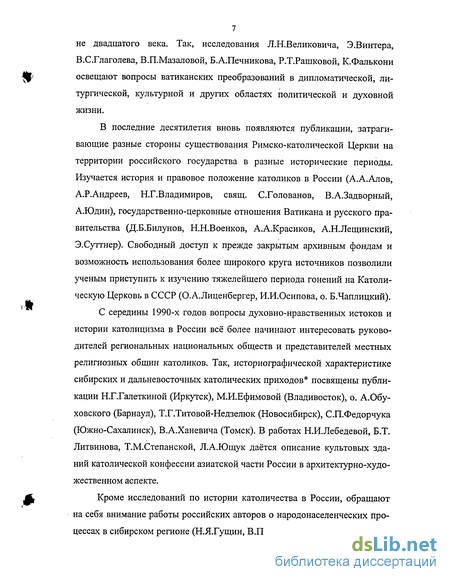 7

не двадцатого века. Так, исследования Л.Н.Великовича, Э.Винтера, В.С.Глаголева, В.П.Мазаловой, Б.А.Печникова, Р.Т.Рашковой, К.Фалькони освещают вопросы ватиканских преобразований в дипломатической, литургической, культурной и других областях политической и духовной жизни.

В последние десятилетия вновь появляются публикации, затрагивающие разные стороны существования Римско-католической Церкви на территории российского государства в разные исторические периоды. Изучается история и правовое положение католиков в России (А.А.Алов, А.Р.Андреев, Н.Г.Владимиров, свящ. С.Голованов, В.А.Задворный, А.Юдин), государственно-церковные отношения Ватикана и русского правительства (Д.Б.Билунов, Н.Н.Военков, А.А.Красиков, А.Н.Лещинский, Э.Суттнер). Свободный доступ к прежде закрытым архивным фондам и возможность использования более широкого круга источников позволили ученым приступить к изучению тяжелейшего периода гонений на Католическую Церковь в СССР (О.А.Лиценбергер, И.И.Осипова, о. Б.Чаплицкий).

С середины 1990-х годов вопросы духовно-нравственных истоков и истории католицизма в России всё более начинают интересовать руководителей региональных национальных обществ и представителей местных религиозных общин католиков. Так, историографической характеристике сибирских и дальневосточных католических приходов* посвящены публикации Н.Г.Галеткиной (Иркутск), М.И.Ефимовой (Владивосток), о. А.Обуховского (Барнаул), Т.Г.Титовой-Недзелюк (Новосибирск), С.П.Федорчука (Южно-Сахалинск), В.А.Ханевича (Томск). В работах Н.И.Лебедевой, Б.Т. Литвинова, Т.М.Степанской, Л.А.Ющук даётся описание культовых зданий католической конфессии азиатской части России в архитектурно-художественном аспекте.

Кроме исследований по истории католичества в России, обращают на себя внимание работы российских авторов о народонаселенческих процессах в сибирском регионе (Н.Я.Гущин, В.П

dsLib.net
библиотека диссертаций